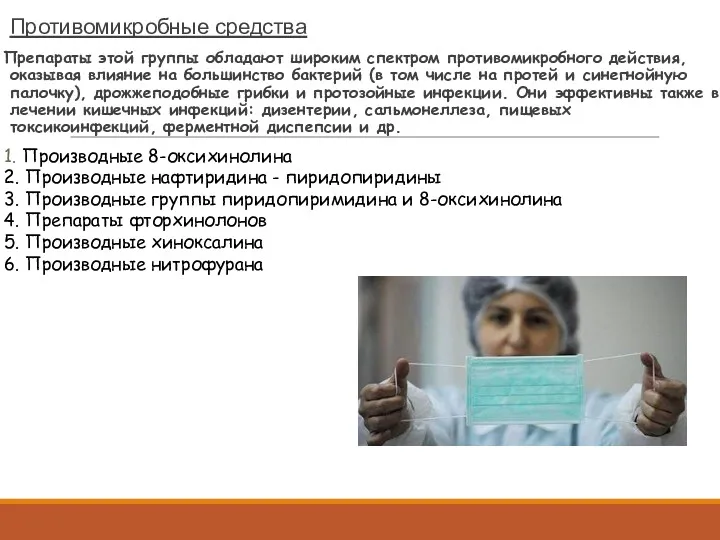 Противомикробные средства

Препараты этой группы обладают широким спектром противомикробного действия, оказывая влияние на большинство бактерий (в том числе на протей и синегнойную палочку), дрожжеподобные грибки и протозойные инфекции. Они эффективны также в лечении кишечных инфекций: дизентерии, сальмонеллеза, пищевых токсикоинфекций, ферментной диспепсии и др.

1. Производные 8-оксихинолина
2. Производные нафтиридина - пиридопиридины
3. Производные группы пиридопиримидина и 8-оксихинолина
4. Препараты фторхинолонов
5. Производные хиноксалина
6. Производные нитрофурана